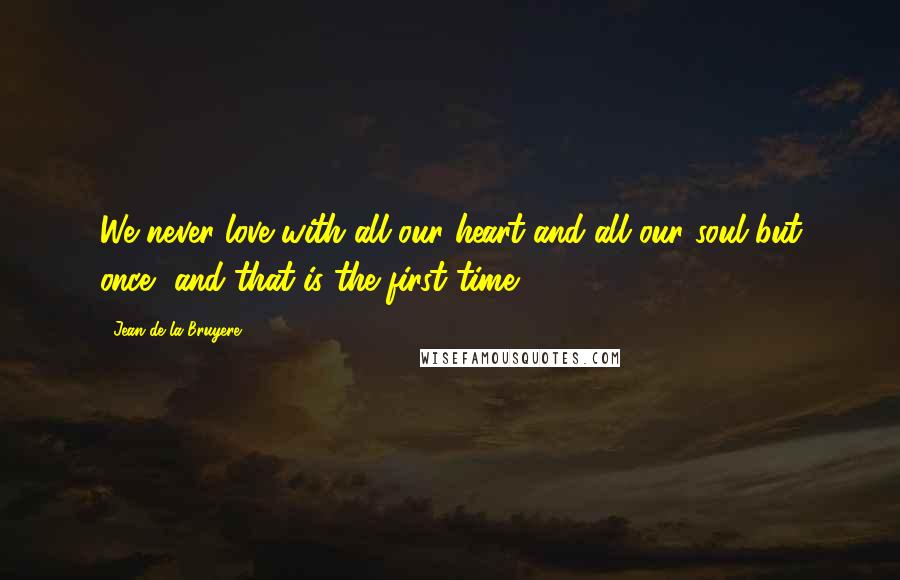 We never love with all our heart and all our soul but once, and that is the first time.

Jean de la Bruyere

WISEFAMOUSQUOTES.COM